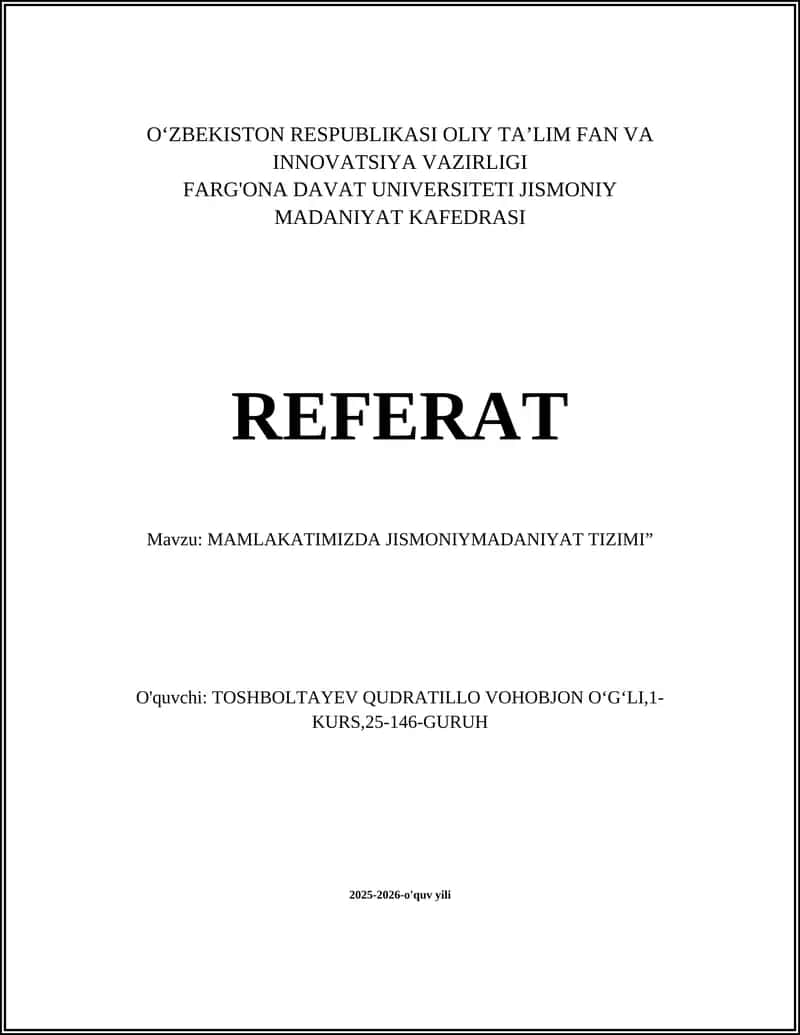 O‘ZBEKISTON RESPUBLIKASI OLIY TA’LIM FAN VA INNOVATSIYA VAZIRLIGI
FARG'ONA DAVAT UNIVERSITETI JISMONIY MADANIYAT KAFEDRASI

REFERAT

Mavzu: MAMLAKATIMIZDA JISMONIYMADANIYAT TIZIMI”

O'quvchi: TOSHBOLTAYEV QUDRATILLO VOHOBJON O‘G‘LI,1-KURS,25-146-GURUH

2025-2026-o'quv yili